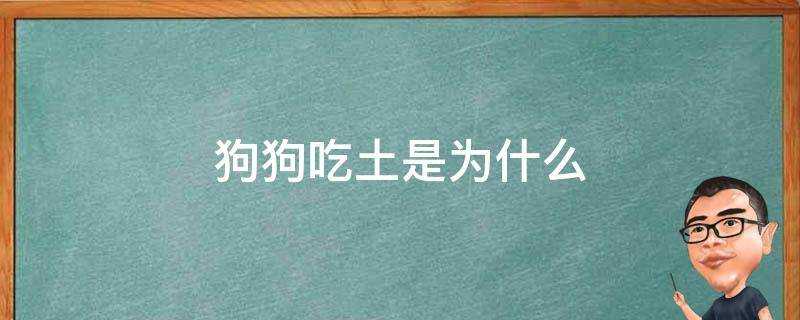 狗狗吃土是为什么